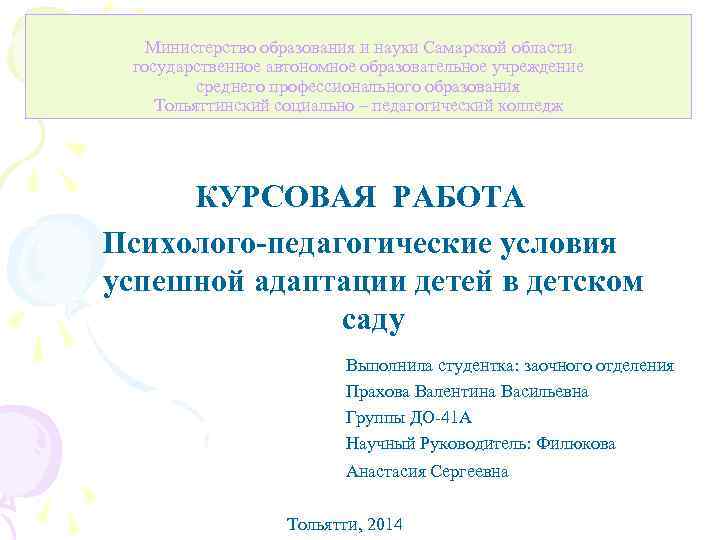 Министерство образования и науки Самарской области
государственное автономное образовательное учреждение
среднего профессионального образования
Тольяттинский социально – педагогический колледж

КУРСОВАЯ РАБОТА

Психолого-педагогические условия успешной адаптации детей в детском саду

Выполнила студентка: заочного отделения
Прахова Валентина Васильевна
Группы ДО-41А
Научный Руководитель: Филюкова Анастасия Сергеевна

Тольятти, 2014